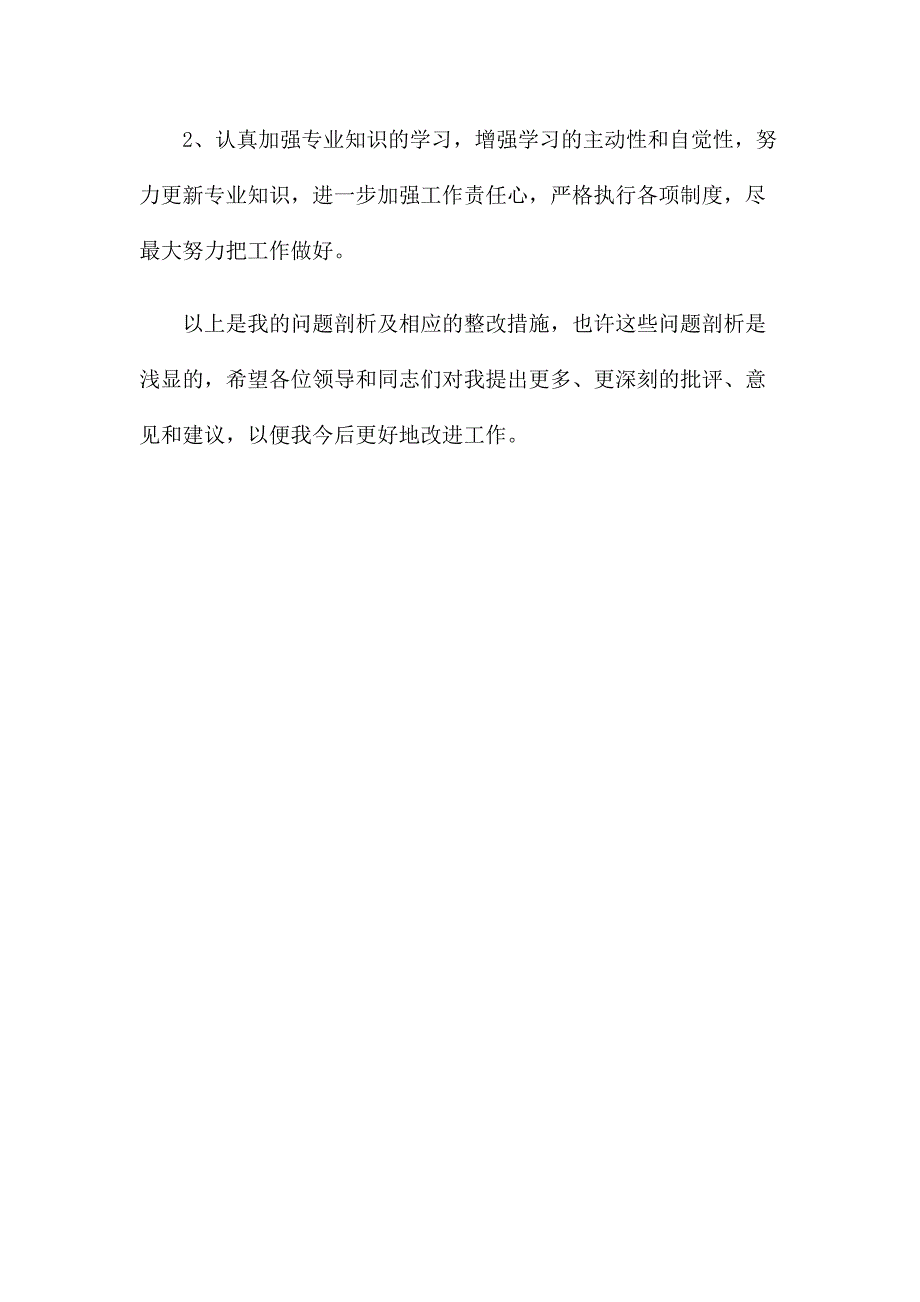 2、认真加强专业知识的学习，增强学习的主动性和自觉性，努力更新专业知识，进一步加强工作责任心，严格执行各项制度，尽最大努力把工作做好。

以上是我的问题剖析及相应的整改措施，也许这些问题剖析是浅显的，希望各位领导和同志们对我提出更多、更深刻的批评、意见和建议，以便我今后更好地改进工作。